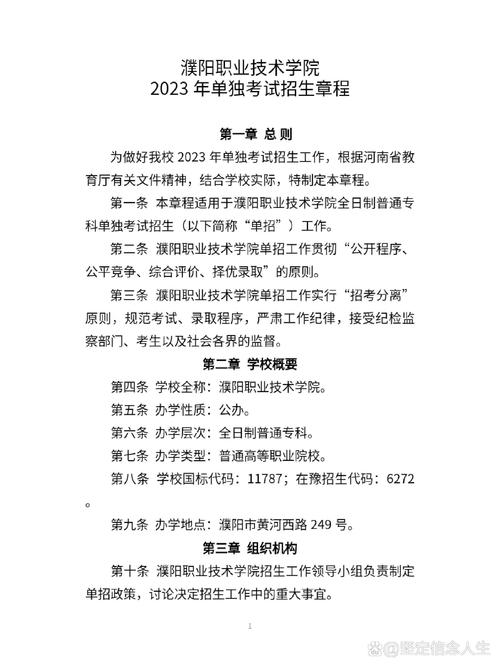 濮阳职业技术学院
2023 年单独考试招生章程

第一章 总 则

为做好我校 2023 年单独考试招生工作，根据河南省教育厅有关文件精神，结合学校实际，特制定本章程。

第一条 本章程适用于濮阳职业技术学院全日制普通专科单独考试招生（以下简称“单招”）工作。

第二条 濮阳职业技术学院单招工作贯彻“公开程序、公平竞争、综合评价、择优录取”的原则。

第三条 濮阳职业技术学院单招工作实行“招考分离”原则，规范考试、录取程序，严肃工作纪律，接受纪检监察部门、考生以及社会各界的监督。

第二章 学校概要

第四条 学校全称：濮阳职业技术学院。

第五条 办学性质：公办。

第六条 办学层次：全日制普通专科。

第七条 办学类型：普通高等职业院校。

第八条 学校国标代码：11787；在豫招生代码：6272。

第九条 办学地点：濮阳市黄河西路 249 号。

第三章 组织机构

第十条 濮阳职业技术学院招生工作领导小组负责制定单招政策，讨论决定招生工作中的重大事宜。

1

@坚定信念人生